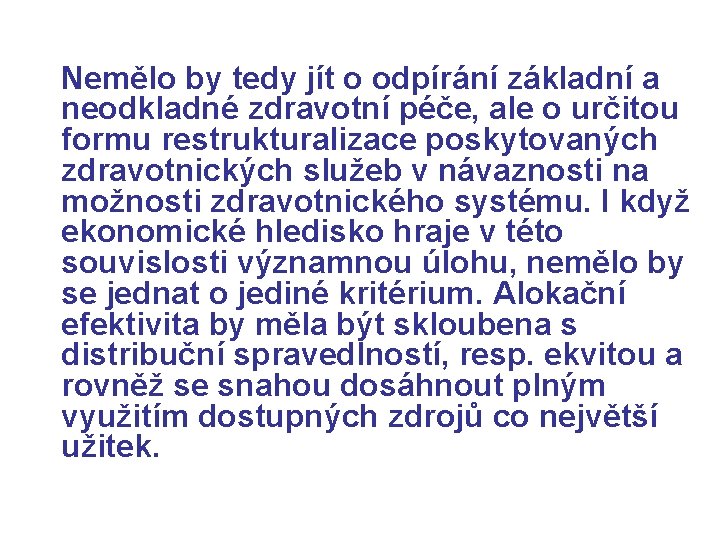 Nemělo by tedy jít o odpírání základní a neodkladné zdravotní péče, ale o určitou formu restrukturalizace poskytovaných zdravotnických služeb v návaznosti na možnosti zdravotnického systému. I když ekonomické hledisko hraje v této souvislosti významnou úlohu, nemělo by se jednat o jediné kritérium. Alokační efektivita by měla být skloubena s distribuční spravedlností, resp. ekvitou a rovněž se snahou dosáhnout plným využitím dostupných zdrojů co největší užitek.